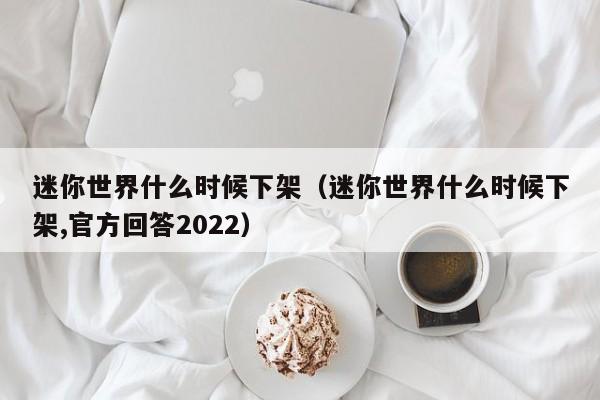 迷你世界什么时候下架（迷你世界什么时候下架,官方回答2022）